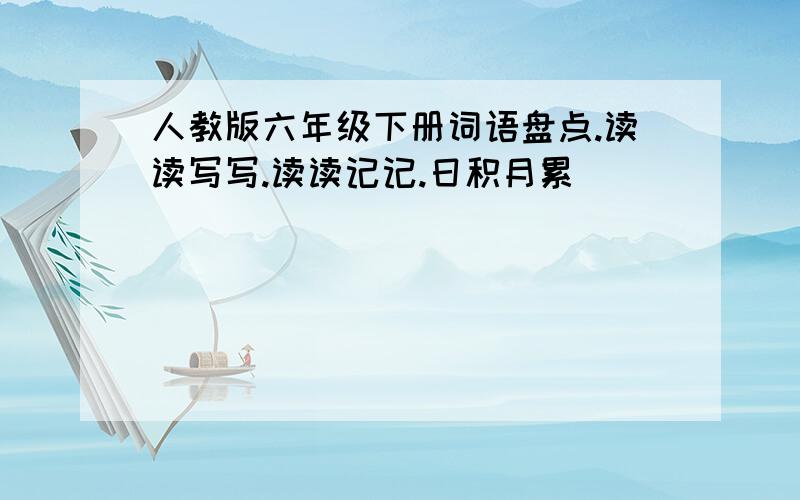 人教版六年级下册词语盘点.读读写写.读读记记.日积月累